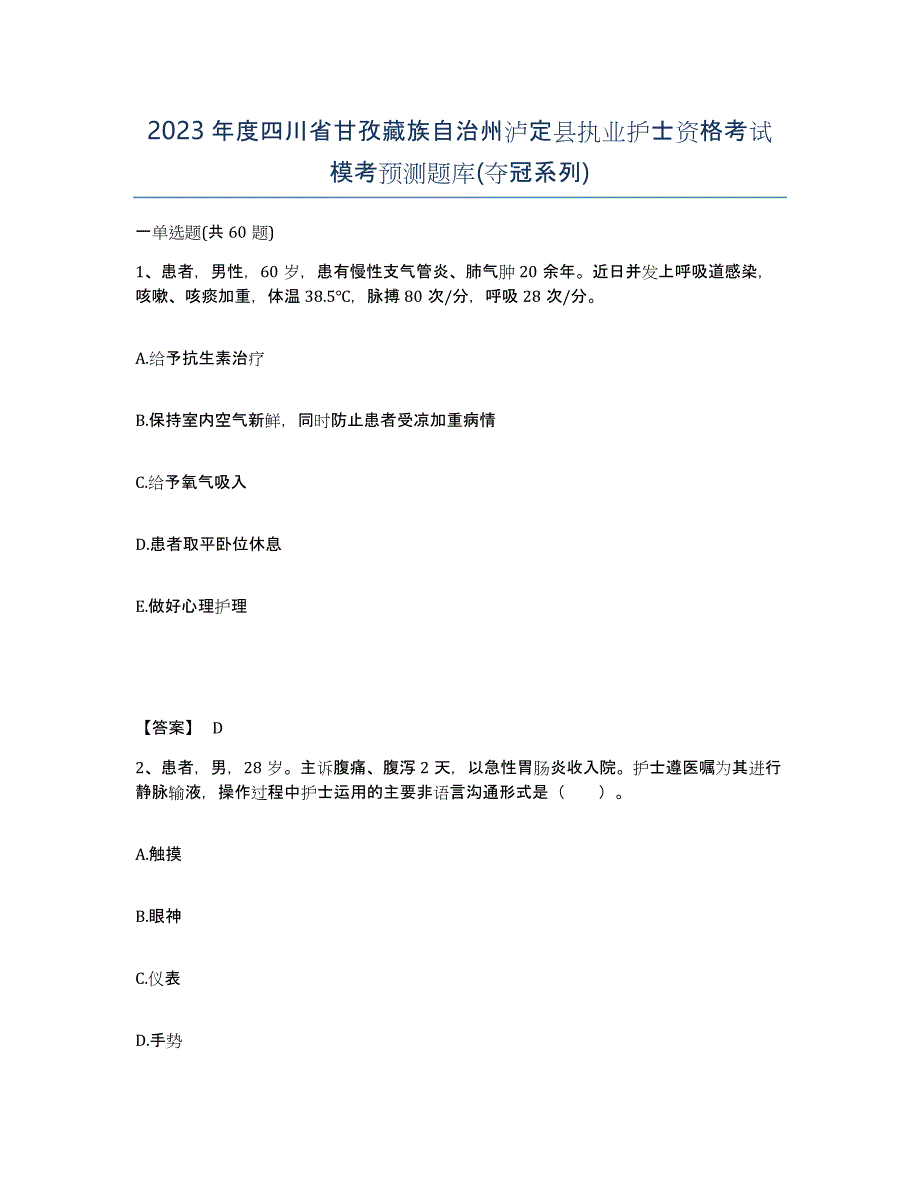 2023年度四川省甘孜藏族自治州泸定县执业护士资格考试模考预测题库(夺冠系列)

一单选题(共60题)

1、患者，男性，60岁，患有慢性支气管炎、肺气肿20余年。近日并发上呼吸道感染，咳嗽、咳痰加重，体温38.5℃，脉搏80次/分，呼吸28次/分。

A.给予抗生素治疗

B.保持室内空气新鲜，同时防止患者受凉加重病情

C.给予氧气吸入

D.患者取平卧位休息

E.做好心理护理

【答案】 D

2、患者，男，28岁。主诉腹痛、腹泻2天，以急性胃肠炎收入院。护士遵医嘱为其进行静脉输液，操作过程中护士运用的主要非语言沟通形式是（ ）。

A.触摸

B.眼神

C.仪表

D.手势